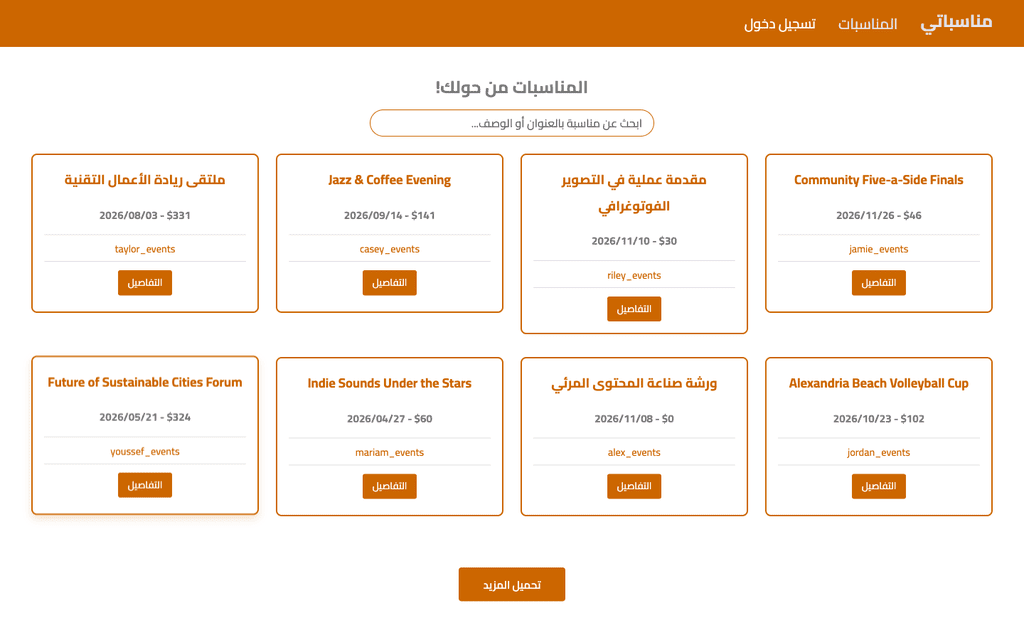 مناسباتي المناسبات تسجيل دخول

المناسبات من حولك!

ابحث عن مناسبة بالعنوان أو الوصف...

Community Five-a-Side Finals
2026/11/26 - $46
jamie_events
التفاصيل

مقدمة عملية في التصوير الفوتوغرافي
2026/11/10 - $30
riley_events
التفاصيل

Jazz & Coffee Evening
2026/09/14 - $141
casey_events
التفاصيل

ملتقى ريادة الأعمال التقنية
2026/08/03 - $331
taylor_events
التفاصيل

Alexandria Beach Volleyball Cup
2026/10/23 - $102
jordan_events
التفاصيل

ورشة صناعة المحتوى المرئي
2026/11/08 - $0
alex_events
التفاصيل

Indie Sounds Under the Stars
2026/04/27 - $60
mariam_events
التفاصيل

Future of Sustainable Cities Forum
2026/05/21 - $324
youssef_events
التفاصيل

تحميل المزيد